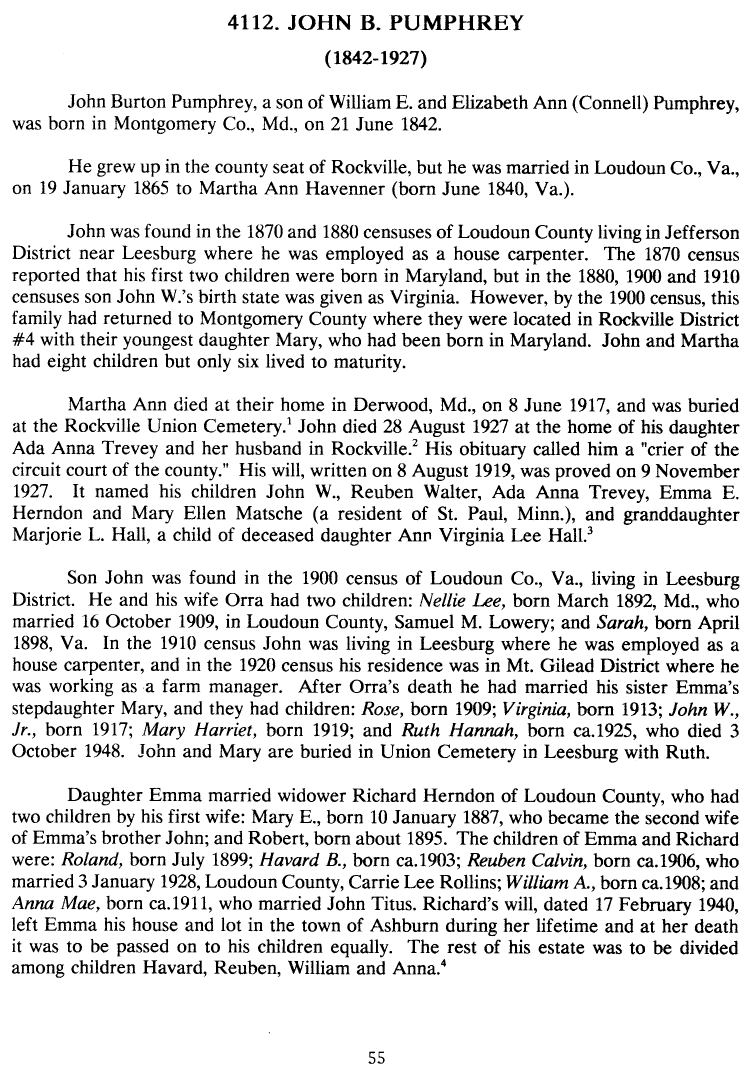 4112. JOHN B. PUMPHREY

(1842-1927)

John Burton Pumphrey, a son of William E. and Elizabeth Ann (Connell) Pumphrey, was born in Montgomery Co., Md., on 21 June 1842.

He grew up in the county seat of Rockville, but he was married in Loudoun Co., Va., on 19 January 1865 to Martha Ann Havenner (born June 1840, Va.).

John was found in the 1870 and 1880 censuses of Loudoun County living in Jefferson District near Leesburg where he was employed as a house carpenter. The 1870 census reported that his first two children were born in Maryland, but in the 1880, 1900 and 1910 censuses son John W.'s birth state was given as Virginia. However, by the 1900 census, this family had returned to Montgomery County where they were located in Rockville District #4 with their youngest daughter Mary, who had been born in Maryland. John and Martha had eight children but only six lived to maturity.

Martha Ann died at their home in Derwood, Md., on 8 June 1917, and was buried at the Rockville Union Cemetery.$^1$ John died 28 August 1927 at the home of his daughter Ada Anna Trevey and her husband in Rockville.$^2$ His obituary called him a "crier of the circuit court of the county." His will, written on 8 August 1919, was proved on 9 November 1927. It named his children John W., Reuben Walter, Ada Anna Trevey, Emma E. Herndon and Mary Ellen Matsche (a resident of St. Paul, Minn.), and granddaughter Marjorie L. Hall, a child of deceased daughter Ann Virginia Lee Hall.$^3$

Son John was found in the 1900 census of Loudoun Co., Va., living in Leesburg District. He and his wife Orra had two children: Nellie Lee, born March 1892, Md., who married 16 October 1909, in Loudoun County, Samuel M. Lowery; and Sarah, born April 1898, Va. In the 1910 census John was living in Leesburg where he was employed as a house carpenter, and in the 1920 census his residence was in Mt. Gilead District where he was working as a farm manager. After Orra's death he had married his sister Emma's stepdaughter Mary, and they had children: Rose, born 1909; Virginia, born 1913; John W., Jr., born 1917; Mary Harriet, born 1919; and Ruth Hannah, born ca.1925, who died 3 October 1948. John and Mary are buried in Union Cemetery in Leesburg with Ruth.

Daughter Emma married widower Richard Herndon of Loudoun County, who had two children by his first wife: Mary E., born 10 January 1887, who became the second wife of Emma's brother John; and Robert, born about 1895. The children of Emma and Richard were: Roland, born July 1899; Havard B., born ca.1903; Reuben Calvin, born ca.1906, who married 3 January 1928, Loudoun County, Carrie Lee Rollins; William A., born ca.1908; and Anna Mae, born ca.1911, who married John Titus. Richard's will, dated 17 February 1940, left Emma his house and lot in the town of Ashburn during her lifetime and at her death it was to be passed on to his children equally. The rest of his estate was to be divided among children Havard, Reuben, William and Anna.$^4$

55